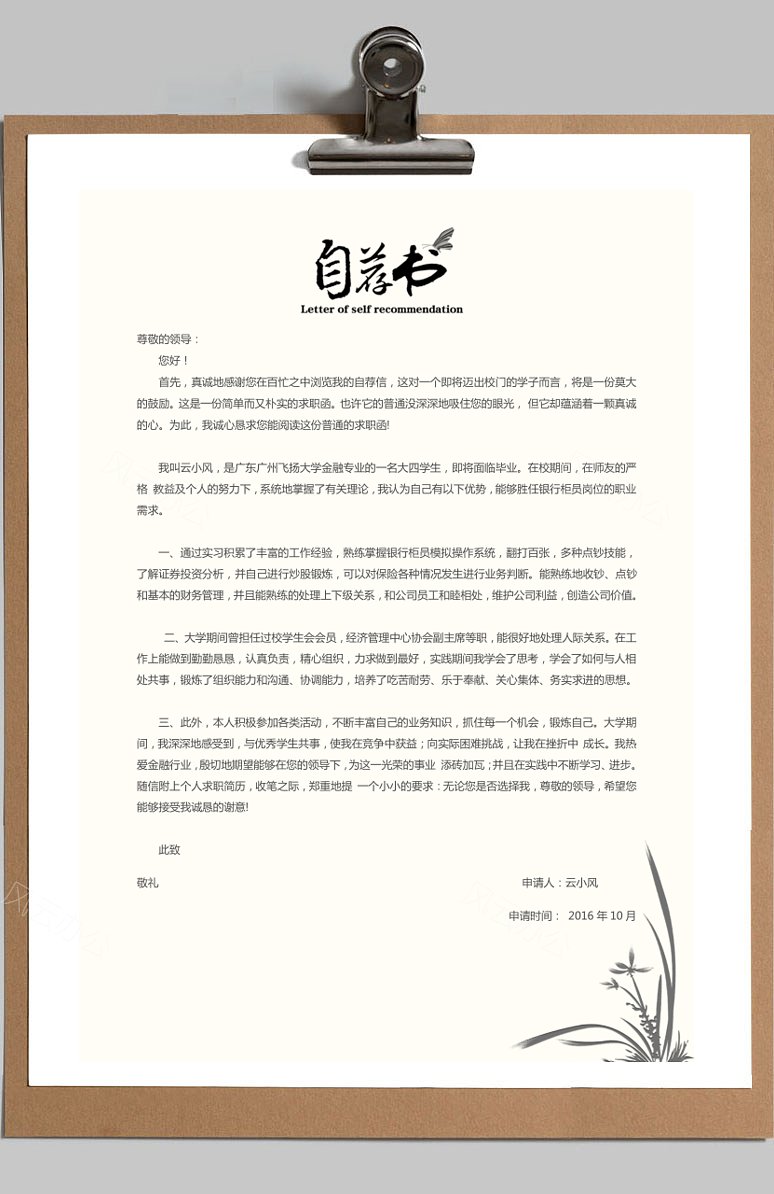 自荐书
Letter of self recommendation

尊敬的领导：

您好！

首先，真诚地感谢您在百忙之中浏览我的自荐信，这对一个即将迈出校门的学子而言，将是一份莫大的鼓励。这是一份简单而又朴实的求职函。也许它的普通没深深地吸住您的眼光，但它却蕴涵着一颗真诚的心。为此，我诚心恳求您能阅读这份普通的求职函!

我叫云小风，是广东广州飞扬大学金融专业的一名大四学生，即将面临毕业。在校期间，在师友的严格 教益及个人的努力下，系统地掌握了有关理论，我认为自己有以下优势，能够胜任银行柜员岗位的职业需求。

一、通过实习积累了丰富的工作经验，熟练掌握银行柜员模拟操作系统，翻打百张，多种点钞技能，了解证券投资分析，并自己进行炒股锻炼，可以对保险各种情况发生进行业务判断。能熟练地收钞、点钞和基本的财务管理，并且能熟练的处理上下级关系，和公司员工和睦相处，维护公司利益，创造公司价值。

二、大学期间曾担任过校学生会会员，经济管理中心协会副主席等职，能很好地处理人际关系。在工作上能做到勤勤恳恳，认真负责，精心组织，力求做到最好，实践期间我学会了思考，学会了如何与人相处共事，锻炼了组织能力和沟通、协调能力，培养了吃苦耐劳、乐于奉献、关心集体、务实求进的思想。

三、此外，本人积极参加各类活动，不断丰富自己的业务知识，抓住每一个机会，锻炼自己。大学期间，我深深地感受到，与优秀学生共事，使我在竞争中获益；向实际困难挑战，让我在挫折中 成长。我热爱金融行业，殷切地期望能够在您的领导下，为这一光荣的事业 添砖加瓦；并且在实践中不断学习、进步。随信附上个人求职简历，收笔之际，郑重地提 一个小小的要求：无论您是否选择我，尊敬的领导，希望您能够接受我诚恳的谢意!

此致

敬礼

申请人：云小风

申请时间： 2016 年 10 月